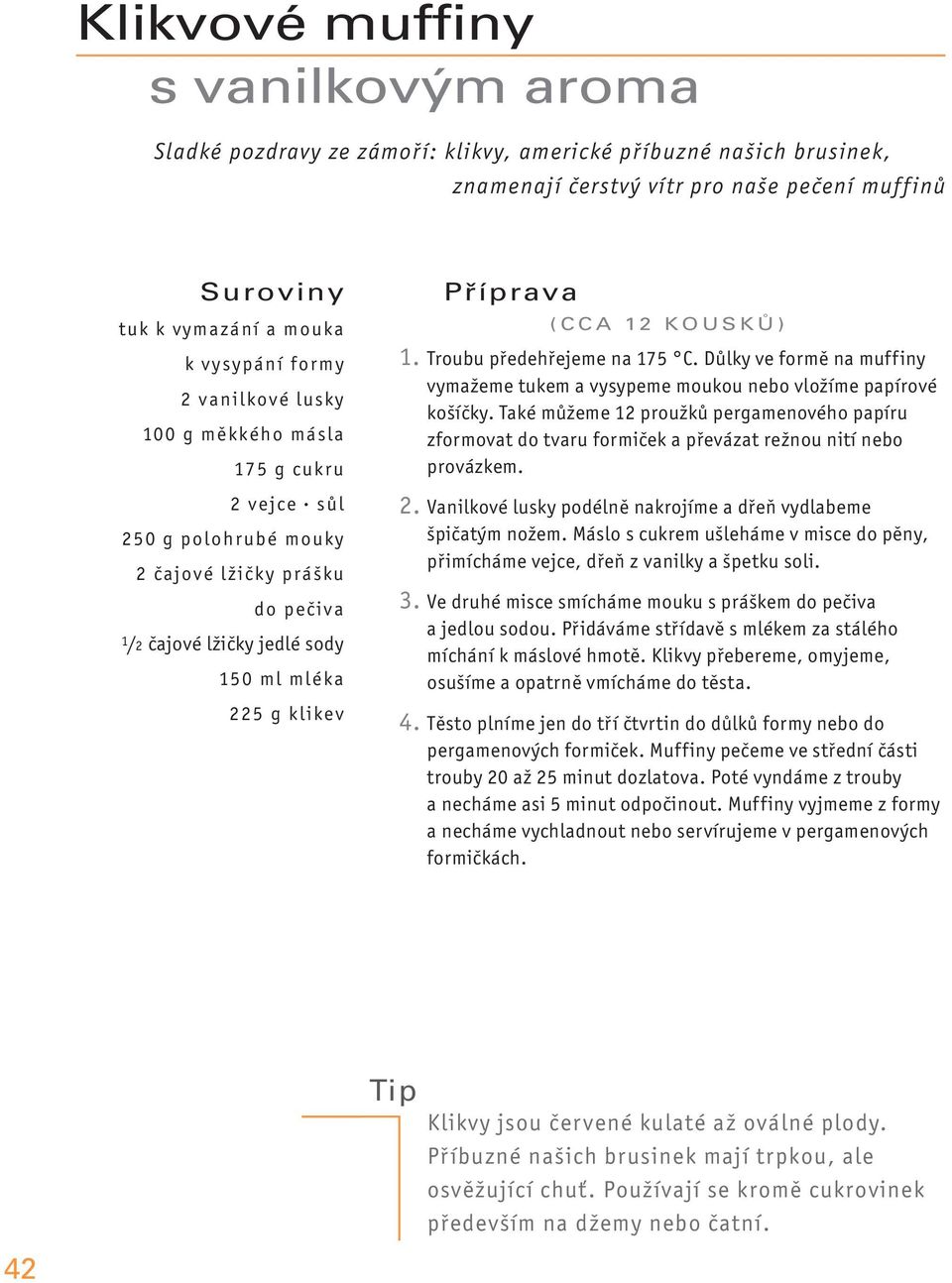 Klikvové muffiny
s vanilkovým aroma

Sladké pozdravy ze zámoří: klikvy, americké příbuzné našich brusinek, znamenají čerstvý vítr pro naše pečení muffinů

Suroviny

tuk k vymazání a mouka k vysypání formy
2 vanilkové lusky
100 g měkkého másla
175 g cukru
2 vejce · sůl
250 g polohrubé mouky
2 čajové lžičky prášku do pečiva
$\frac{1}{2}$ čajové lžičky jedlé sody
150 ml mléka
225 g klikev

Příprava
(CCA 12 KOUSKŮ)

1. Troubu předehřejeme na 175 °C. Důlky ve formě na muffiny vymažeme tukem a vysypeme moukou nebo vložíme papírové košíčky. Také můžeme 12 proužků pergamenového papíru zformovat do tvaru formiček a převázat režnou nití nebo provázkem.

2. Vanilkové lusky podélně nakrojíme a dřeň vydlabeme špičatým nožem. Máslo s cukrem ušleháme v misce do pěny, přimícháme vejce, dřeň z vanilky a špetku soli.

3. Ve druhé misce smícháme mouku s práškem do pečiva a jedlou sodou. Přidáváme střídavě s mlékem za stálého míchání k máslové hmotě. Klikvy přebereme, omyjeme, osušíme a opatrně vmícháme do těsta.

4. Těsto plníme jen do tří čtvrtin do důlků formy nebo do pergamenových formiček. Muffiny pečeme ve střední části trouby 20 až 25 minut dozlatova. Poté vyndáme z trouby a necháme asi 5 minut odpočinout. Muffiny vyjmeme z formy a necháme vychladnout nebo servírujeme v pergamenových formičkách.

Tip

Klikvy jsou červené kulaté až oválné plody. Příbuzné našich brusinek mají trpkou, ale osvěžující chuť. Používají se kromě cukrovinek především na džemy nebo čatní.

42